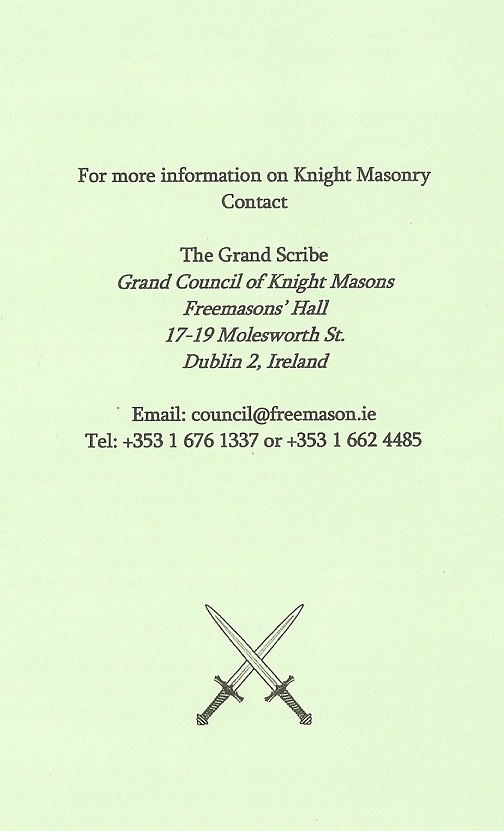 For more information on Knight Masonry
Contact

The Grand Scribe
Grand Council of Knight Masons
Freemasons' Hall
17-19 Molesworth St.
Dublin 2, Ireland

Email: council@freemason.ie
Tel: +353 1 676 1337 or +353 1 662 4485